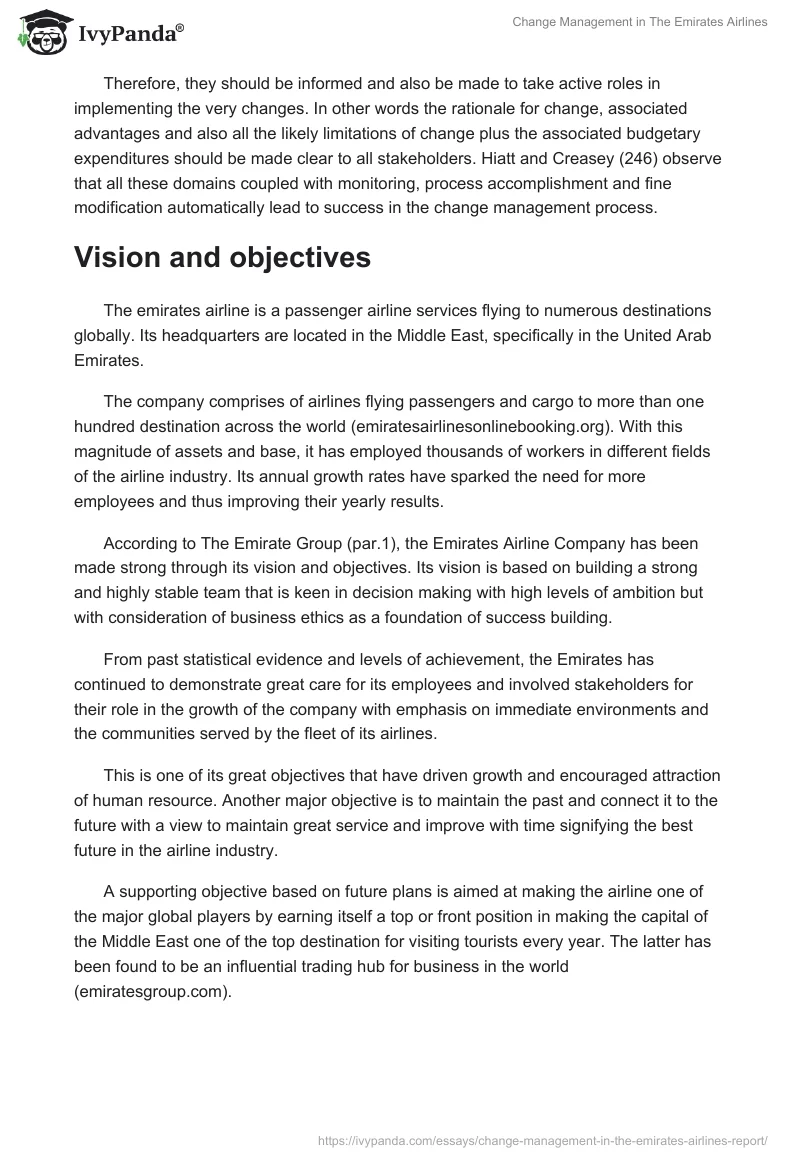 IvyPanda®

Change Management in The Emirates Airlines

Therefore, they should be informed and also be made to take active roles in implementing the very changes. In other words the rationale for change, associated advantages and also all the likely limitations of change plus the associated budgetary expenditures should be made clear to all stakeholders. Hiatt and Creasey (246) observe that all these domains coupled with monitoring, process accomplishment and fine modification automatically lead to success in the change management process.

Vision and objectives

The emirates airline is a passenger airline services flying to numerous destinations globally. Its headquarters are located in the Middle East, specifically in the United Arab Emirates.

The company comprises of airlines flying passengers and cargo to more than one hundred destination across the world (emiratesairlinesonlinebooking.org). With this magnitude of assets and base, it has employed thousands of workers in different fields of the airline industry. Its annual growth rates have sparked the need for more employees and thus improving their yearly results.

According to The Emirate Group (par.1), the Emirates Airline Company has been made strong through its vision and objectives. Its vision is based on building a strong and highly stable team that is keen in decision making with high levels of ambition but with consideration of business ethics as a foundation of success building.

From past statistical evidence and levels of achievement, the Emirates has continued to demonstrate great care for its employees and involved stakeholders for their role in the growth of the company with emphasis on immediate environments and the communities served by the fleet of its airlines.

This is one of its great objectives that have driven growth and encouraged attraction of human resource. Another major objective is to maintain the past and connect it to the future with a view to maintain great service and improve with time signifying the best future in the airline industry.

A supporting objective based on future plans is aimed at making the airline one of the major global players by earning itself a top or front position in making the capital of the Middle East one of the top destination for visiting tourists every year. The latter has been found to be an influential trading hub for business in the world (emiratesgroup.com).

https://ivypanda.com/essays/change-management-in-the-emirates-airlines-report/